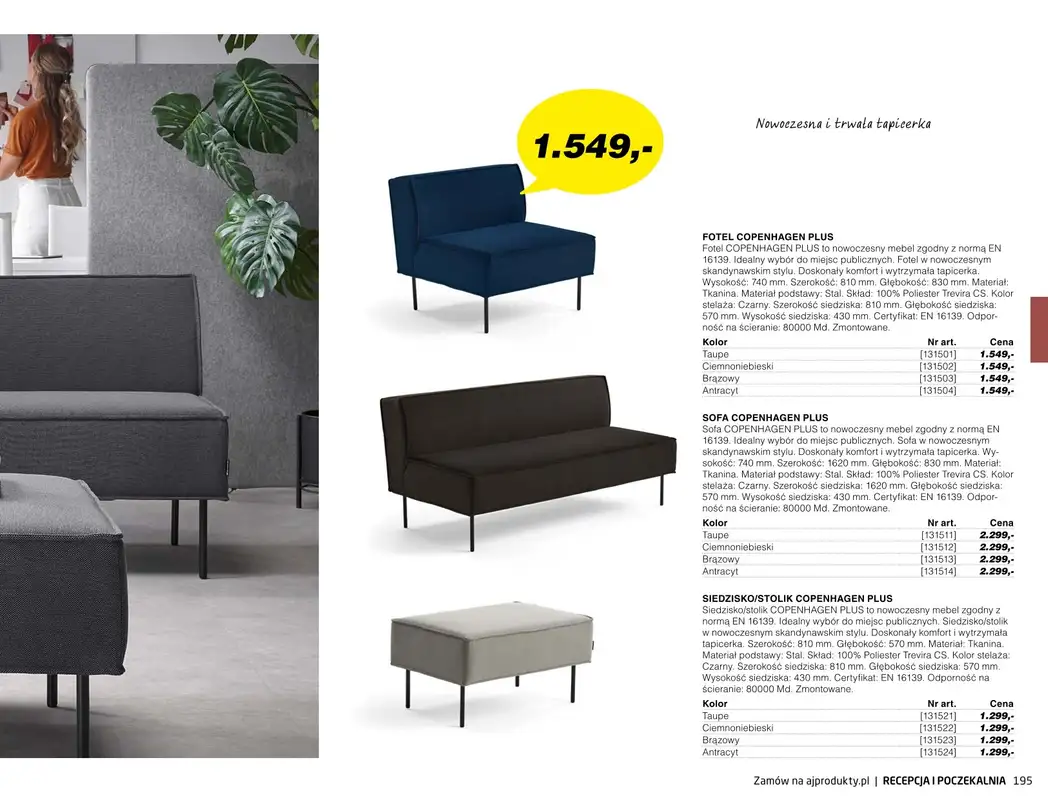 1.549,-

Nowoczesna i trwała tapicerka

FOTEL COPENHAGEN PLUS
Fotel COPENHAGEN PLUS to nowoczesny mebel zgodny z normą EN 16139. Idealny wybór do miejsc publicznych. Fotel w nowoczesnym skandynawskim stylu. Doskonały komfort i wytrzymała tapicerka. Wysokość: 740 mm. Szerokość: 810 mm. Głębokość: 830 mm. Materiał: Tkanina. Materiał podstawy: Stal. Skład: 100% Poliester Trevira CS. Kolor stelaża: Czarny. Szerokość siedziska: 810 mm. Głębokość siedziska: 570 mm. Wysokość siedziska: 430 mm. Certyfikat: EN 16139. Odporność na ścieranie: 80000 Md. Zmontowane.

| Kolor | Nr art. | Cena |
|---|---|---|
| Taupe | [131501] | 1.549,- |
| Ciemnoniebieski | [131502] | 1.549,- |
| Brązowy | [131503] | 1.549,- |
| Antracyt | [131504] | 1.549,- |

SOFA COPENHAGEN PLUS
Sofa COPENHAGEN PLUS to nowoczesny mebel zgodny z normą EN 16139. Idealny wybór do miejsc publicznych. Sofa w nowoczesnym skandynawskim stylu. Doskonały komfort i wytrzymała tapicerka. Wysokość: 740 mm. Szerokość: 1620 mm. Głębokość: 830 mm. Materiał: Tkanina. Materiał podstawy: Stal. Skład: 100% Poliester Trevira CS. Kolor stelaża: Czarny. Szerokość siedziska: 1620 mm. Głębokość siedziska: 570 mm. Wysokość siedziska: 430 mm. Certyfikat: EN 16139. Odporność na ścieranie: 80000 Md. Zmontowane.

| Kolor | Nr art. | Cena |
|---|---|---|
| Taupe | [131511] | 2.299,- |
| Ciemnoniebieski | [131512] | 2.299,- |
| Brązowy | [131513] | 2.299,- |
| Antracyt | [131514] | 2.299,- |

SIEDZISKO/STOLIK COPENHAGEN PLUS
Siedzisko/stolik COPENHAGEN PLUS to nowoczesny mebel zgodny z normą EN 16139. Idealny wybór do miejsc publicznych. Siedzisko/stolik w nowoczesnym skandynawskim stylu. Doskonały komfort i wytrzymała tapicerka. Szerokość: 810 mm. Głębokość: 570 mm. Materiał: Tkanina. Materiał podstawy: Stal. Skład: 100% Poliester Trevira CS. Kolor stelaża: Czarny. Szerokość siedziska: 810 mm. Głębokość siedziska: 570 mm. Wysokość siedziska: 430 mm. Certyfikat: EN 16139. Odporność na ścieranie: 80000 Md. Zmontowane.

| Kolor | Nr art. | Cena |
|---|---|---|
| Taupe | [131521] | 1.299,- |
| Ciemnoniebieski | [131522] | 1.299,- |
| Brązowy | [131523] | 1.299,- |
| Antracyt | [131524] | 1.299,- |

Zamów na ajprodukty.pl | RECEPCJA I POCZEKALNIA 195